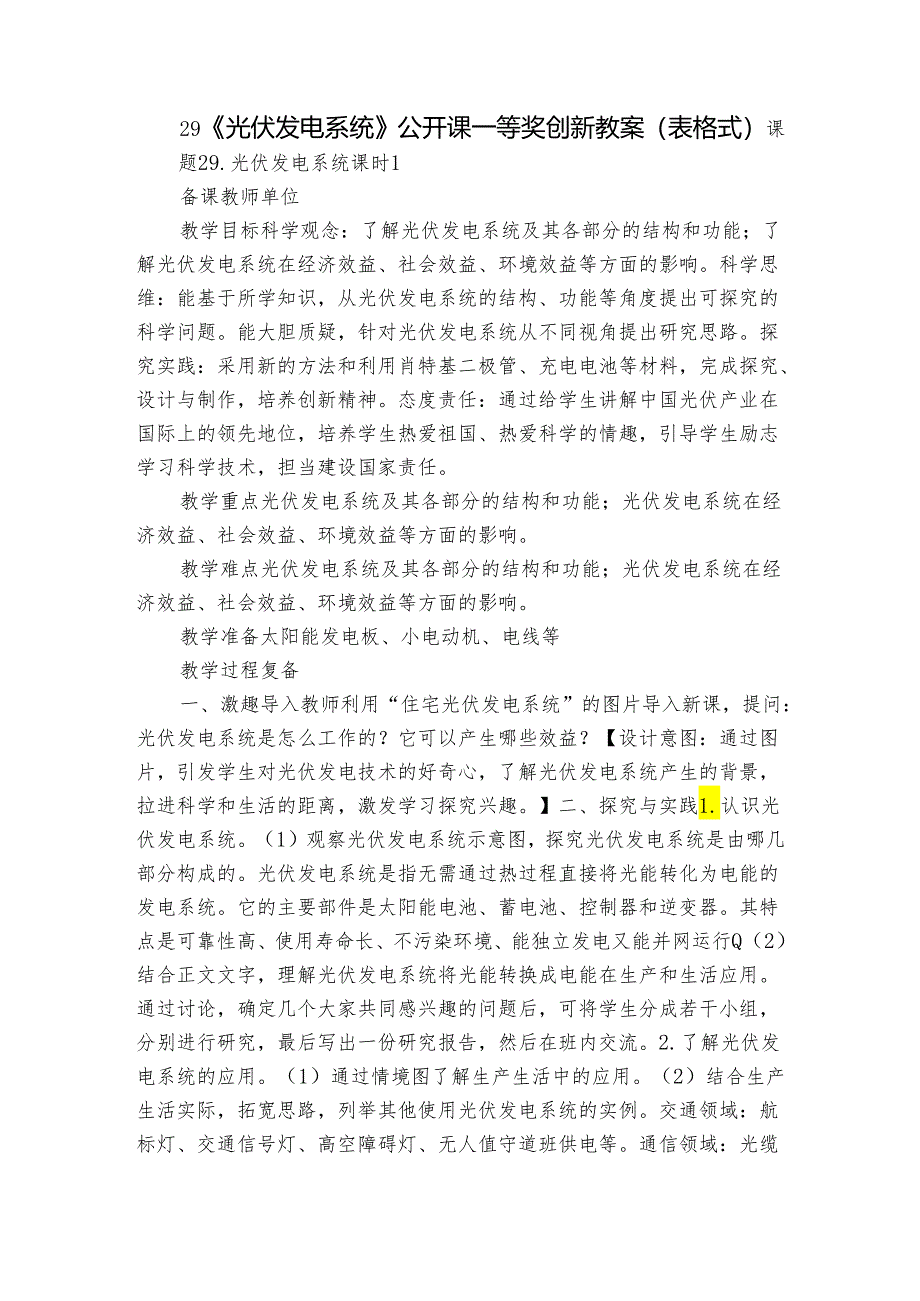 29《光伏发电系统》公开课一等奖创新教案（表格式）课题29.光伏发电系统课时1

备课教师单位

教学目标科学观念：了解光伏发电系统及其各部分的结构和功能；了解光伏发电系统在经济效益、社会效益、环境效益等方面的影响。科学思维：能基于所学知识，从光伏发电系统的结构、功能等角度提出可探究的科学问题。能大胆质疑，针对光伏发电系统从不同视角提出研究思路。探究实践：采用新的方法和利用肖特基二极管、充电电池等材料，完成探究、设计与制作，培养创新精神。态度责任：通过给学生讲解中国光伏产业在国际上的领先地位，培养学生热爱祖国、热爱科学的情趣，引导学生励志学习科学技术，担当建设国家责任。

教学重点光伏发电系统及其各部分的结构和功能；光伏发电系统在经济效益、社会效益、环境效益等方面的影响。

教学难点光伏发电系统及其各部分的结构和功能；光伏发电系统在经济效益、社会效益、环境效益等方面的影响。

教学准备太阳能发电板、小电动机、电线等

教学过程复备

一、激趣导入教师利用“住宅光伏发电系统”的图片导入新课，提问：光伏发电系统是怎么工作的？它可以产生哪些效益？【设计意图：通过图片，引发学生对光伏发电技术的好奇心，了解光伏发电系统产生的背景，拉进科学和生活的距离，激发学习探究兴趣。】二、探究与实践1.认识光伏发电系统。（1）观察光伏发电系统示意图，探究光伏发电系统是由哪几部分构成的。光伏发电系统是指无需通过热过程直接将光能转化为电能的发电系统。它的主要部件是太阳能电池、蓄电池、控制器和逆变器。其特点是可靠性高、使用寿命长、不污染环境、能独立发电又能并网运行Q（2）结合正文文字，理解光伏发电系统将光能转换成电能在生产和生活应用。通过讨论，确定几个大家共同感兴趣的问题后，可将学生分成若干小组，分别进行研究，最后写出一份研究报告，然后在班内交流。2.了解光伏发电系统的应用。（1）通过情境图了解生产生活中的应用。（2）结合生产生活实际，拓宽思路，列举其他使用光伏发电系统的实例。交通领域：航标灯、交通信号灯、高空障碍灯、无人值守道班供电等。通信领域：光缆